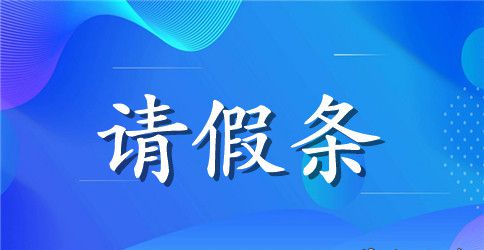 请假条